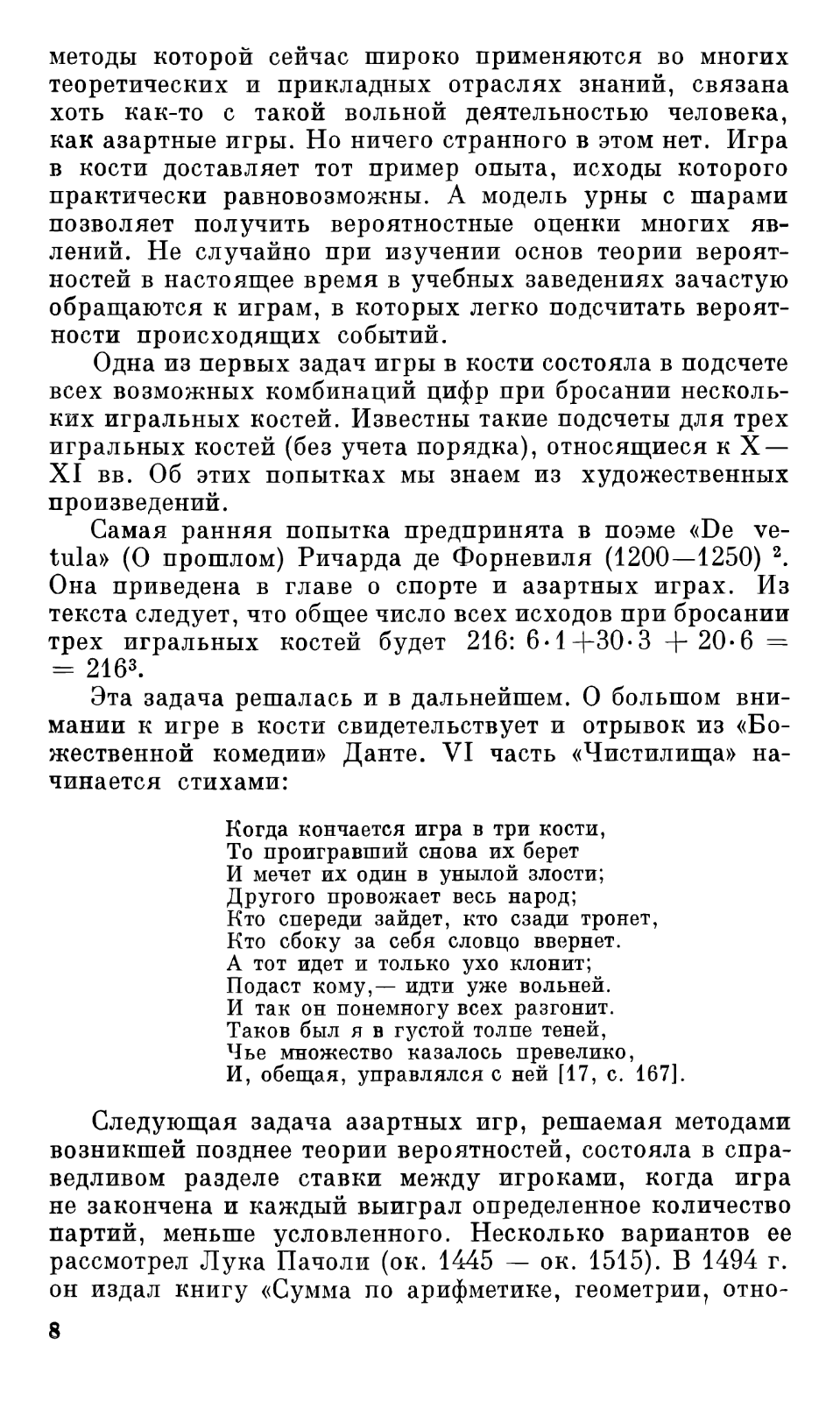 методы которой сейчас широко применяются во многих теоретических и прикладных отраслях знаний, связана хоть как-то с такой вольной деятельностью человека, как азартные игры. Но ничего странного в этом нет. Игра в кости доставляет тот пример опыта, исходы которого практически равновозможны. А модель урны с шарами позволяет получить вероятностные оценки многих явлений. Не случайно при изучении основ теории вероятностей в настоящее время в учебных заведениях зачастую обращаются к играм, в которых легко подсчитать вероятности происходящих событий.

Одна из первых задач игры в кости состояла в подсчете всех возможных комбинаций цифр при бросании нескольких игральных костей. Известны такие подсчеты для трех игральных костей (без учета порядка), относящиеся к X—XI вв. Об этих попытках мы знаем из художественных произведений.

Самая ранняя попытка предпринята в поэме «De vetula» (О прошлом) Ричарда де Форневиля (1200—1250) $^2$. Она приведена в главе о спорте и азартных играх. Из текста следует, что общее число всех исходов при бросании трех игральных костей будет 216: $6 \cdot 1 + 30 \cdot 3 + 20 \cdot 6 = 216^3$.

Эта задача решалась и в дальнейшем. О большом внимании к игре в кости свидетельствует и отрывок из «Божественной комедии» Данте. VI часть «Чистилища» начинается стихами:

Когда кончается игра в три кости,
То проигравший снова их берет
И мечет их один в унылой злости;
Другого провожает весь народ;
Кто спереди зайдет, кто сзади тронет,
Кто сбоку за себя словцо ввернет.
А тот идет и только ухо клонит;
Подаст кому,— идти уже вольней.
И так он понемногу всех разгонит.
Таков был я в густой толпе теней,
Чье множество казалось превелико,
И, обещая, управлялся с ней [17, с. 167].

Следующая задача азартных игр, решаемая методами возникшей позднее теории вероятностей, состояла в справедливом разделе ставки между игроками, когда игра не закончена и каждый выиграл определенное количество партий, меньше условленного. Несколько вариантов ее рассмотрел Лука Пачоли (ок. 1445 — ок. 1515). В 1494 г. он издал книгу «Сумма по арифметике, геометрии, отно-

8